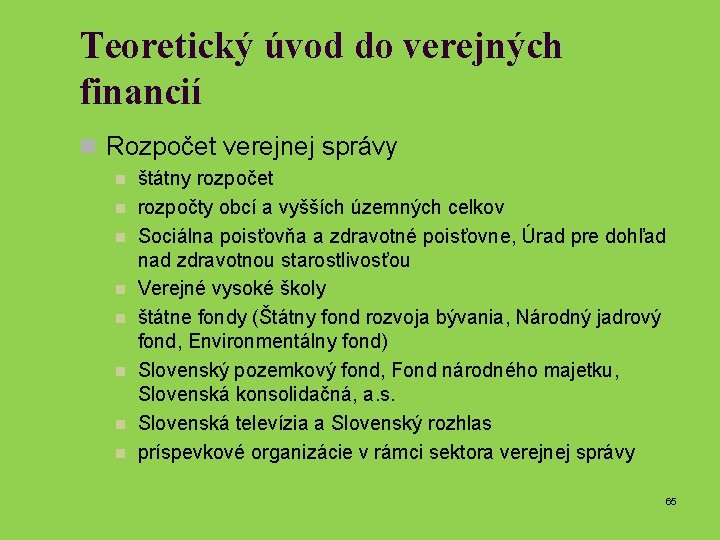 Teoretický úvod do verejných financií

Rozpočet verejnej správy

štátny rozpočet

rozpočty obcí a vyšších územných celkov

Sociálna poisťovňa a zdravotné poisťovne, Úrad pre dohľad nad zdravotnou starostlivosťou

Verejné vysoké školy

štátne fondy (Štátny fond rozvoja bývania, Národný jadrový fond, Environmentálny fond)

Slovenský pozemkový fond, Fond národného majetku, Slovenská konsolidačná, a.s.

Slovenská televízia a Slovenský rozhlas

príspevkové organizácie v rámci sektora verejnej správy

65